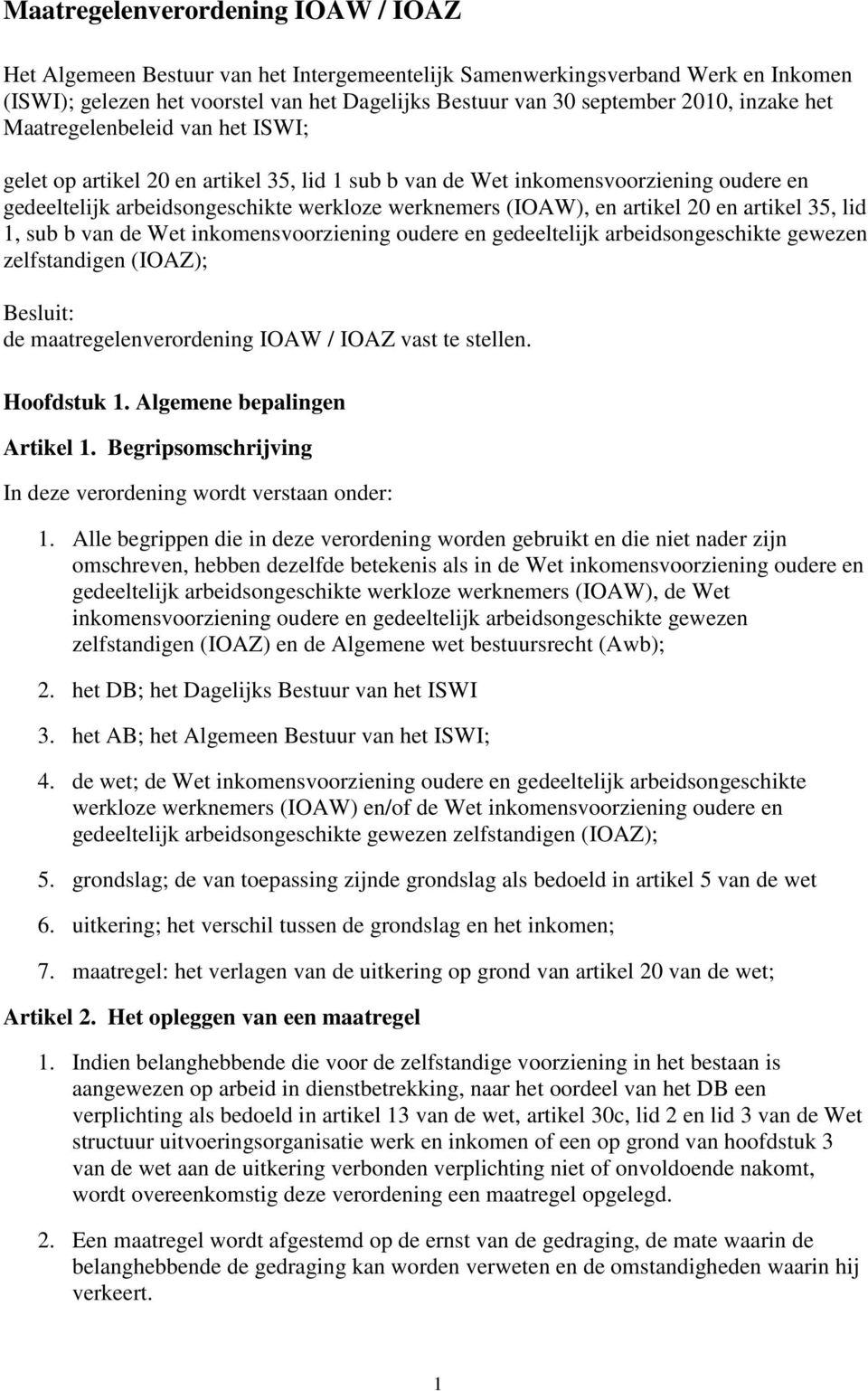 Maatregelenverordening IOAW / IOAZ

Het Algemeen Bestuur van het Intergemeentelijk Samenwerkingsverband Werk en Inkomen (ISWI); gelezen het voorstel van het Dagelijks Bestuur van 30 september 2010, inzake het Maatregelenbeleid van het ISWI;

gelet op artikel 20 en artikel 35, lid 1 sub b van de Wet inkomensvoorziening oudere en gedeeltelijk arbeidsongeschikte werkloze werknemers (IOAW), en artikel 20 en artikel 35, lid 1, sub b van de Wet inkomensvoorziening oudere en gedeeltelijk arbeidsongeschikte gewezen zelfstandigen (IOAZ);

Besluit:
de maatregelenverordening IOAW / IOAZ vast te stellen.

Hoofdstuk 1. Algemene bepalingen

Artikel 1. Begripsomschrijving

In deze verordening wordt verstaan onder:

1. Alle begrippen die in deze verordening worden gebruikt en die niet nader zijn omschreven, hebben dezelfde betekenis als in de Wet inkomensvoorziening oudere en gedeeltelijk arbeidsongeschikte werkloze werknemers (IOAW), de Wet inkomensvoorziening oudere en gedeeltelijk arbeidsongeschikte gewezen zelfstandigen (IOAZ) en de Algemene wet bestuursrecht (Awb);

2. het DB; het Dagelijks Bestuur van het ISWI

3. het AB; het Algemeen Bestuur van het ISWI;

4. de wet; de Wet inkomensvoorziening oudere en gedeeltelijk arbeidsongeschikte werkloze werknemers (IOAW) en/of de Wet inkomensvoorziening oudere en gedeeltelijk arbeidsongeschikte gewezen zelfstandigen (IOAZ);

5. grondslag; de van toepassing zijnde grondslag als bedoeld in artikel 5 van de wet

6. uitkering; het verschil tussen de grondslag en het inkomen;

7. maatregel: het verlagen van de uitkering op grond van artikel 20 van de wet;

Artikel 2. Het opleggen van een maatregel

1. Indien belanghebbende die voor de zelfstandige voorziening in het bestaan is aangewezen op arbeid in dienstbetrekking, naar het oordeel van het DB een verplichting als bedoeld in artikel 13 van de wet, artikel 30c, lid 2 en lid 3 van de Wet structuur uitvoeringsorganisatie werk en inkomen of een op grond van hoofdstuk 3 van de wet aan de uitkering verbonden verplichting niet of onvoldoende nakomt, wordt overeenkomstig deze verordening een maatregel opgelegd.

2. Een maatregel wordt afgestemd op de ernst van de gedraging, de mate waarin de belanghebbende de gedraging kan worden verweten en de omstandigheden waarin hij verkeert.

1